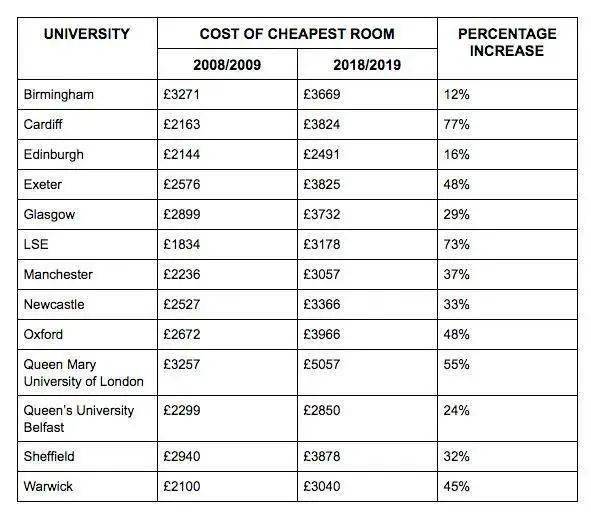 | UNIVERSITY | COST OF CHEAPEST ROOM 2008/2009 | COST OF CHEAPEST ROOM 2018/2019 | PERCENTAGE INCREASE |
|---|---|---|---|
| Birmingham | £3271 | £3669 | 12% |
| Cardiff | £2163 | £3824 | 77% |
| Edinburgh | £2144 | £2491 | 16% |
| Exeter | £2576 | £3825 | 48% |
| Glasgow | £2899 | £3732 | 29% |
| LSE | £1834 | £3178 | 73% |
| Manchester | £2236 | £3057 | 37% |
| Newcastle | £2527 | £3366 | 33% |
| Oxford | £2672 | £3966 | 48% |
| Queen Mary University of London | £3257 | £5057 | 55% |
| Queen's University Belfast | £2299 | £2850 | 24% |
| Sheffield | £2940 | £3878 | 32% |
| Warwick | £2100 | £3040 | 45% |